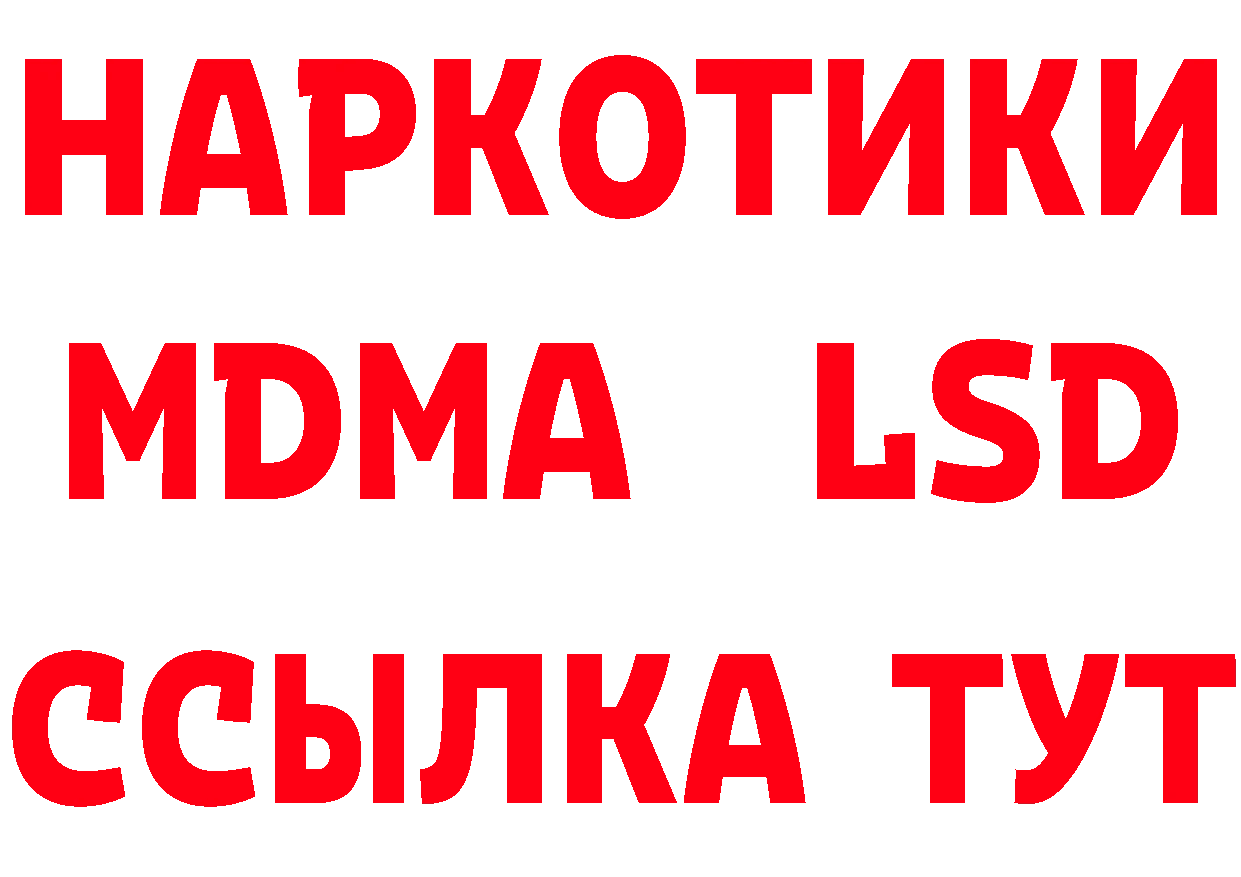 НАРКОТИКИ
MDMA LSD
ССЫЛКА ТУТ